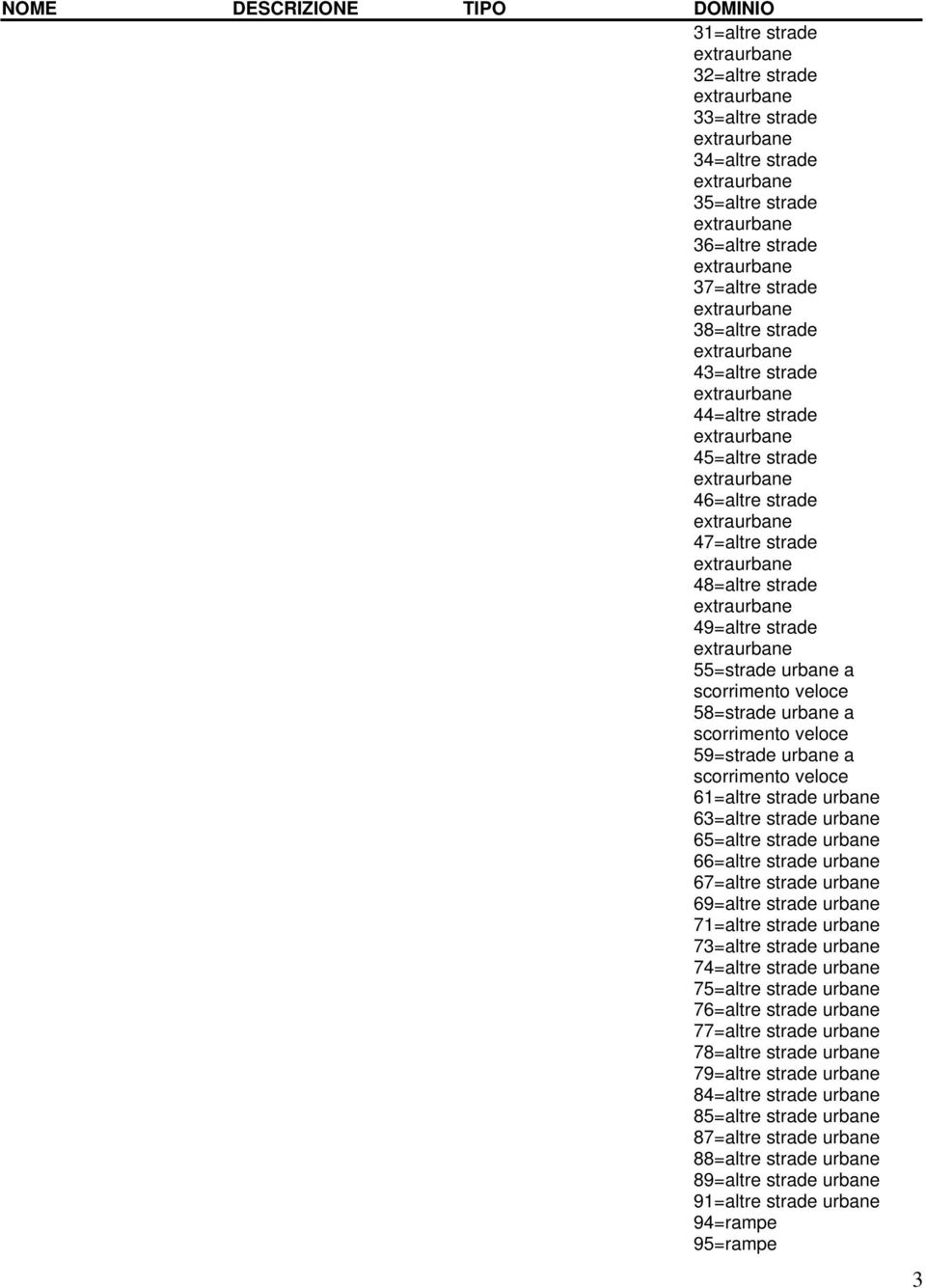 | NOME | DESCRIZIONE | TIPO | DOMINIO |
|---|---|---|---|
| | | | 31=altre strade extraurbane 32=altre strade extraurbane 33=altre strade extraurbane 34=altre strade extraurbane 35=altre strade extraurbane 36=altre strade extraurbane 37=altre strade extraurbane 38=altre strade extraurbane 43=altre strade extraurbane 44=altre strade extraurbane 45=altre strade extraurbane 46=altre strade extraurbane 47=altre strade extraurbane 48=altre strade extraurbane 49=altre strade extraurbane 55=strade urbane a scorrimento veloce 58=strade urbane a scorrimento veloce 59=strade urbane a scorrimento veloce 61=altre strade urbane 63=altre strade urbane 65=altre strade urbane 66=altre strade urbane 67=altre strade urbane 69=altre strade urbane 71=altre strade urbane 73=altre strade urbane 74=altre strade urbane 75=altre strade urbane 76=altre strade urbane 77=altre strade urbane 78=altre strade urbane 79=altre strade urbane 84=altre strade urbane 85=altre strade urbane 87=altre strade urbane 88=altre strade urbane 89=altre strade urbane 91=altre strade urbane 94=rampe 95=rampe |

3